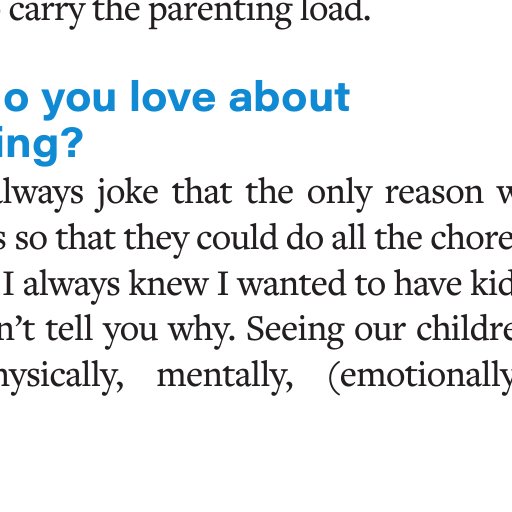 carry the parenting load.

o you love about ing?

lways joke that the only reason w s so that they could do all the chore I always knew I wanted to have kid n't tell you why. Seeing our childre ysically, mentally, (emotionally